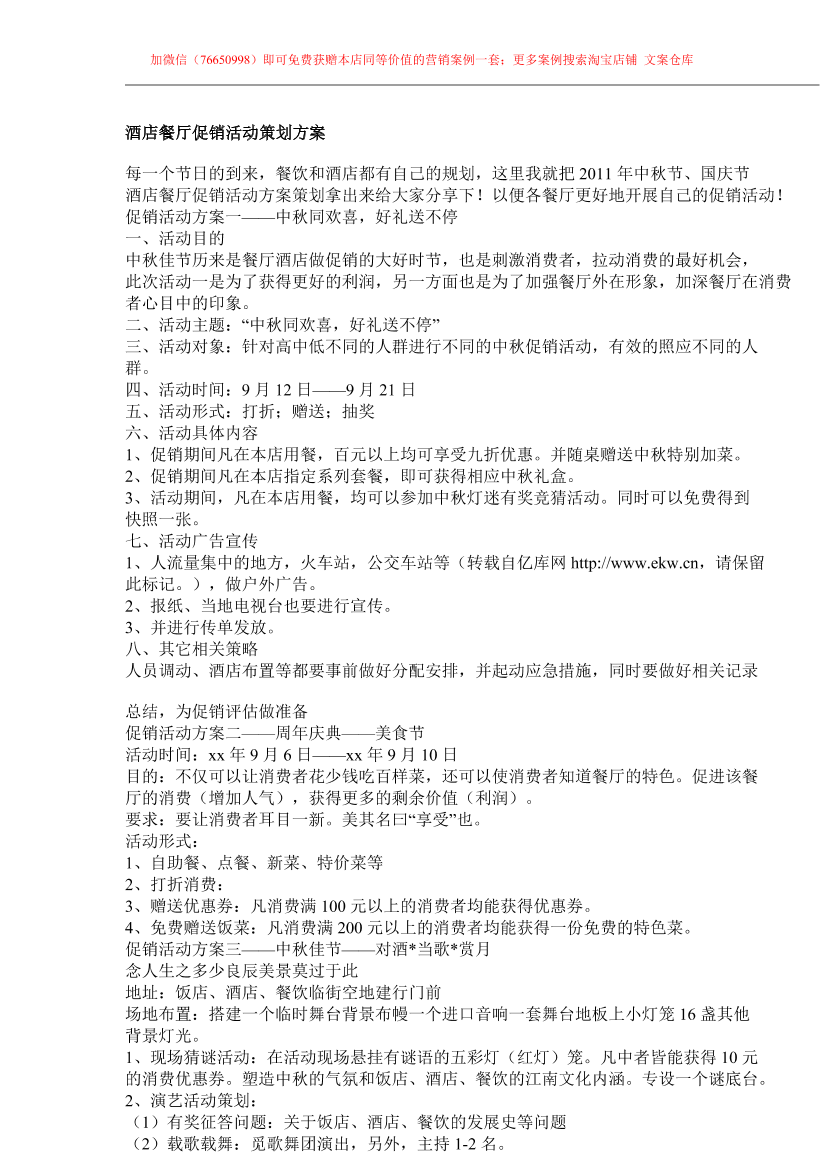 加微信（76650998）即可免费获赠本店同等价值的营销案例一套；更多案例搜索淘宝店铺 文案仓库

酒店餐厅促销活动策划方案

每一个节日的到来，餐饮和酒店都有自己的规划，这里我就把 2011 年中秋节、国庆节酒店餐厅促销活动方案策划拿出来给大家分享下！以便各餐厅更好地开展自己的促销活动！
促销活动方案一——中秋同欢喜，好礼送不停
一、活动目的
中秋佳节历来是餐厅酒店做促销的大好时节，也是刺激消费者，拉动消费的最好机会，此次活动一是为了获得更好的利润，另一方面也是为了加强餐厅外在形象，加深餐厅在消费者心目中的印象。
二、活动主题：“中秋同欢喜，好礼送不停”
三、活动对象：针对高中低不同的人群进行不同的中秋促销活动，有效的照应不同的人群。
四、活动时间：9 月 12 日——9 月 21 日
五、活动形式：打折；赠送；抽奖
六、活动具体内容
1、促销期间凡在本店用餐，百元以上均可享受九折优惠。并随桌赠送中秋特别加菜。
2、促销期间凡在本店指定系列套餐，即可获得相应中秋礼盒。
3、活动期间，凡在本店用餐，均可以参加中秋灯迷有奖竞猜活动。同时可以免费得到快照一张。
七、活动广告宣传
1、人流量集中的地方，火车站，公交车站等（转载自亿库网 http://www.ekw.cn，请保留此标记。），做户外广告。
2、报纸、当地电视台也要进行宣传。
3、并进行传单发放。
八、其它相关策略
人员调动、酒店布置等都要事前做好分配安排，并起动应急措施，同时要做好相关记录

总结，为促销评估做准备
促销活动方案二——周年庆典——美食节
活动时间：xx 年 9 月 6 日——xx 年 9 月 10 日
目的：不仅可以让消费者花少钱吃百样菜，还可以使消费者知道餐厅的特色。促进该餐厅的消费（增加人气），获得更多的剩余价值（利润）。
要求：要让消费者耳目一新。美其名曰“享受”也。
活动形式：
1、自助餐、点餐、新菜、特价菜等
2、打折消费：
3、赠送优惠券：凡消费满 100 元以上的消费者均能获得优惠券。
4、免费赠送饭菜：凡消费满 200 元以上的消费者均能获得一份免费的特色菜。
促销活动方案三——中秋佳节——对酒*当歌*赏月
念人生之多少良辰美景莫过于此
地址：饭店、酒店、餐饮临街空地建行门前
场地布置：搭建一个临时舞台背景布幔一个进口音响一套舞台地板上小灯笼 16 盏其他背景灯光。
1、现场猜谜活动：在活动现场悬挂有谜语的五彩灯（红灯）笼。凡中者皆能获得 10 元的消费优惠券。塑造中秋的气氛和饭店、酒店、餐饮的江南文化内涵。专设一个谜底台。
2、演艺活动策划：
（1）有奖征答问题：关于饭店、酒店、餐饮的发展史等问题
（2）载歌载舞：觅歌舞团演出，另外，主持 1-2 名。